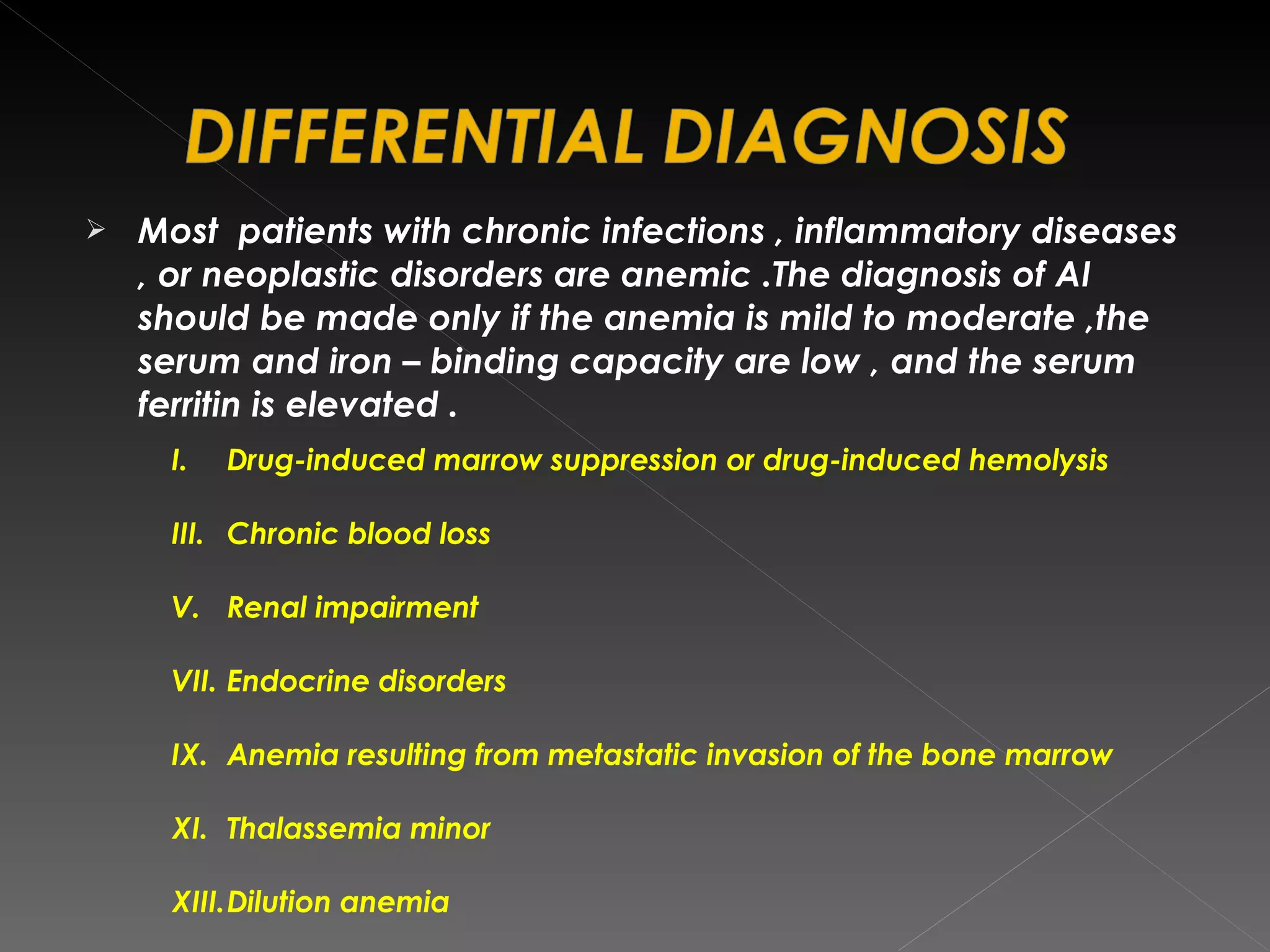 DIFFERENTIAL DIAGNOSIS

➢ Most patients with chronic infections , inflammatory diseases , or neoplastic disorders are anemic .The diagnosis of AI should be made only if the anemia is mild to moderate ,the serum and iron – binding capacity are low , and the serum ferritin is elevated .

I. Drug-induced marrow suppression or drug-induced hemolysis

III. Chronic blood loss

V. Renal impairment

VII. Endocrine disorders

IX. Anemia resulting from metastatic invasion of the bone marrow

XI. Thalassemia minor

XIII. Dilution anemia